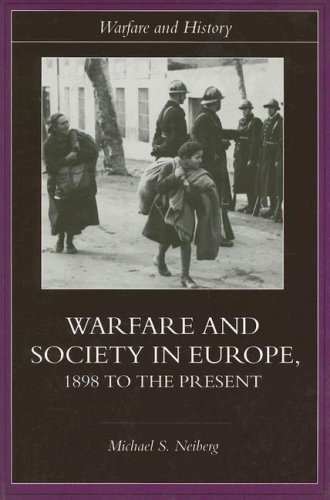 Warfare and History

WARFARE AND SOCIETY IN EUROPE, 1898 TO THE PRESENT

Michael S. Neiberg